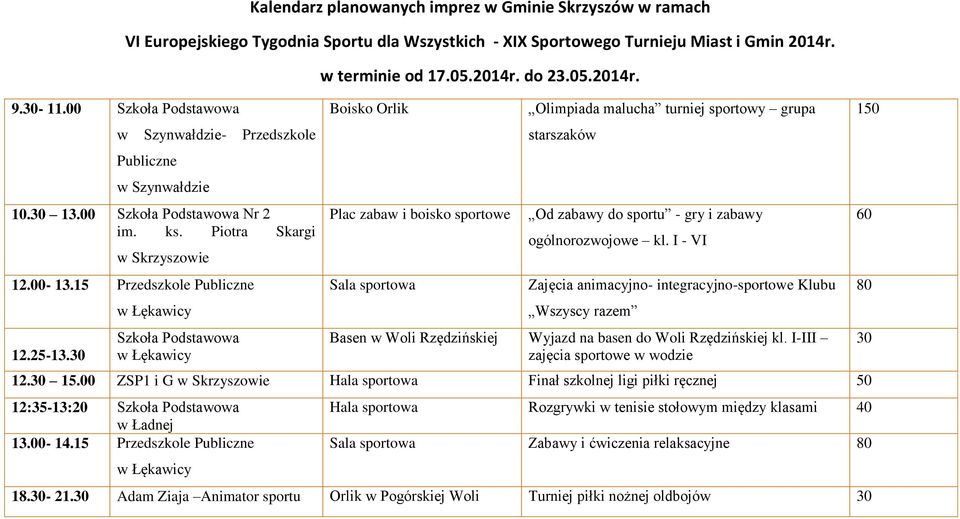 Kalendarz planowanych imprez w Gminie Skrzyszów w ramach

VI Europejskiego Tygodnia Sportu dla Wszystkich - XIX Sportowego Turnieju Miast i Gmin 2014r.

w terminie od 17.05.2014r. do 23.05.2014r.

| | | | | |
|---|---|---|---|---|
| 9.30- 11.00 | Szkoła Podstawowa w Szynwałdzie- Przedszkole Publiczne w Szynwałdzie | Boisko Orlik | „Olimpiada malucha” turniej sportowy – grupa starszaków | 150 |
| 10.30 – 13.00 | Szkoła Podstawowa Nr 2 im. ks. Piotra Skargi w Skrzyszowie | Plac zabaw i boisko sportowe | „Od zabawy do sportu” - gry i zabawy ogólnorozwojowe – kl. I - VI | 60 |
| 12.00- 13.15 | Przedszkole Publiczne w Łękawicy | Sala sportowa | Zajęcia animacyjno- integracyjno-sportowe Klubu „Wszyscy razem” | 80 |
| 12.25-13.30 | Szkoła Podstawowa w Łękawicy | Basen w Woli Rzędzińskiej | Wyjazd na basen do Woli Rzędzińskiej kl. I-III – zajęcia sportowe w wodzie | 30 |
| 12.30 – 15.00 | ZSP1 i G w Skrzyszowie | Hala sportowa | Finał szkolnej ligi piłki ręcznej | 50 |
| 12:35-13:20 | Szkoła Podstawowa w Ładnej | Hala sportowa | Rozgrywki w tenisie stołowym między klasami | 40 |
| 13.00- 14.15 | Przedszkole Publiczne w Łękawicy | Sala sportowa | Zabawy i ćwiczenia relaksacyjne | 80 |
| 18.30- 21.30 | Adam Ziaja –Animator sportu | Orlik w Pogórskiej Woli | Turniej piłki nożnej oldbojów | 30 |